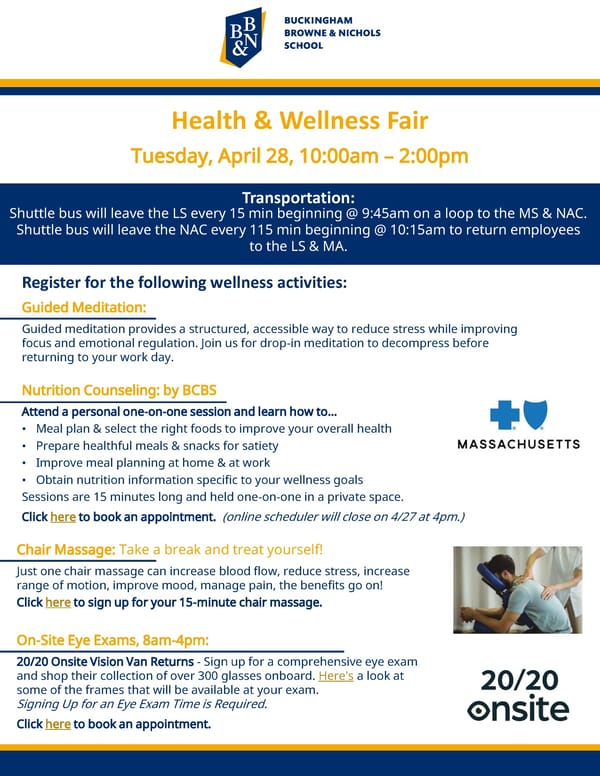 BB&N
BUCKINGHAM BROWNE & NICHOLS SCHOOL

Health & Wellness Fair

Tuesday, April 28, 10:00am – 2:00pm

Transportation:
Shuttle bus will leave the LS every 15 min beginning @ 9:45am on a loop to the MS & NAC. Shuttle bus will leave the NAC every 115 min beginning @ 10:15am to return employees to the LS & MA.

Register for the following wellness activities:

Guided Meditation:

Guided meditation provides a structured, accessible way to reduce stress while improving focus and emotional regulation. Join us for drop-in meditation to decompress before returning to your work day.

Nutrition Counseling: by BCBS

Attend a personal one-on-one session and learn how to...
• Meal plan & select the right foods to improve your overall health
• Prepare healthful meals & snacks for satiety
• Improve meal planning at home & at work
• Obtain nutrition information specific to your wellness goals
Sessions are 15 minutes long and held one-on-one in a private space.
Click here to book an appointment. (online scheduler will close on 4/27 at 4pm.)

MASSACHUSETTS

Chair Massage: Take a break and treat yourself!

Just one chair massage can increase blood flow, reduce stress, increase range of motion, improve mood, manage pain, the benefits go on!
Click here to sign up for your 15-minute chair massage.

On-Site Eye Exams, 8am-4pm:

20/20 Onsite Vision Van Returns - Sign up for a comprehensive eye exam and shop their collection of over 300 glasses onboard. Here's a look at some of the frames that will be available at your exam.
Signing Up for an Eye Exam Time is Required.
Click here to book an appointment.

20/20 onsite